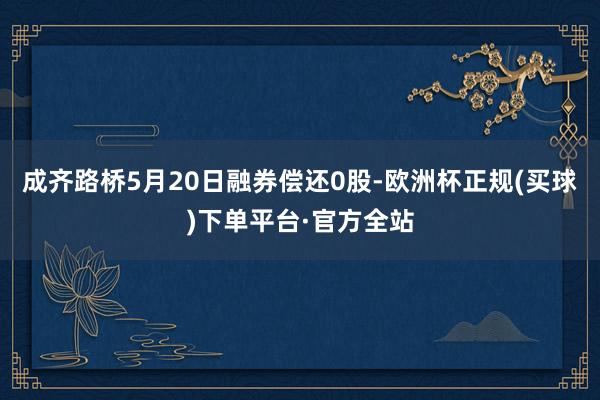 成齐路桥5月20日融券偿还0股-欧洲杯正规(买球)下单平台·官方全站